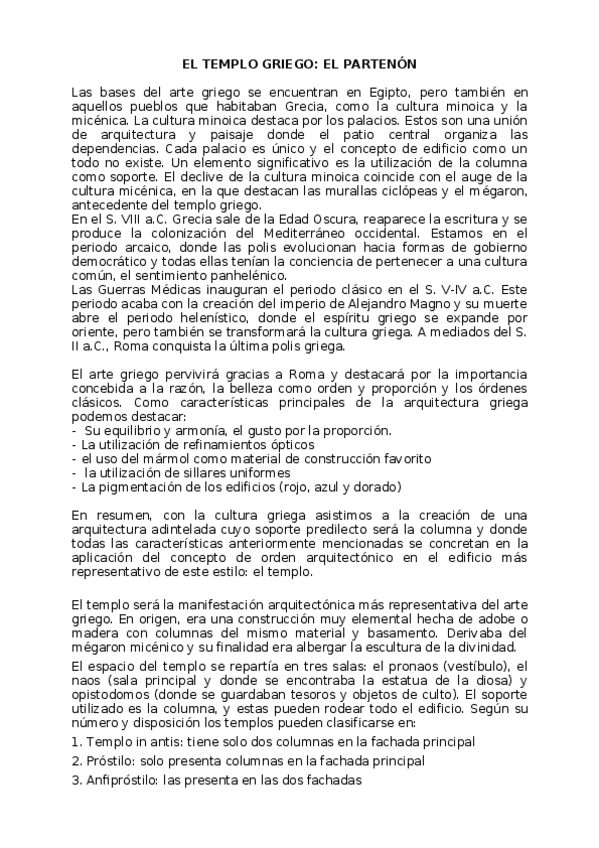 EL TEMPLO GRIEGO: EL PARTENÓN

Las bases del arte griego se encuentran en Egipto, pero también en aquellos pueblos que habitaban Grecia, como la cultura minoica y la micénica. La cultura minoica destaca por los palacios. Estos son una unión de arquitectura y paisaje donde el patio central organiza las dependencias. Cada palacio es único y el concepto de edificio como un todo no existe. Un elemento significativo es la utilización de la columna como soporte. El declive de la cultura minoica coincide con el auge de la cultura micénica, en la que destacan las murallas ciclópeas y el mégaron, antecedente del templo griego.
En el S. VIII a.C. Grecia sale de la Edad Oscura, reaparece la escritura y se produce la colonización del Mediterráneo occidental. Estamos en el periodo arcaico, donde las polis evolucionan hacia formas de gobierno democrático y todas ellas tenían la conciencia de pertenecer a una cultura común, el sentimiento panhelénico.
Las Guerras Médicas inauguran el periodo clásico en el S. V-IV a.C. Este periodo acaba con la creación del imperio de Alejandro Magno y su muerte abre el periodo helenístico, donde el espíritu griego se expande por oriente, pero también se transformará la cultura griega. A mediados del S. II a.C., Roma conquista la última polis griega.

El arte griego pervivirá gracias a Roma y destacará por la importancia concebida a la razón, la belleza como orden y proporción y los órdenes clásicos. Como características principales de la arquitectura griega podemos destacar:
- Su equilibrio y armonía, el gusto por la proporción.
- La utilización de refinamientos ópticos
- el uso del mármol como material de construcción favorito
- la utilización de sillares uniformes
- La pigmentación de los edificios (rojo, azul y dorado)

En resumen, con la cultura griega asistimos a la creación de una arquitectura adintelada cuyo soporte predilecto será la columna y donde todas las características anteriormente mencionadas se concretan en la aplicación del concepto de orden arquitectónico en el edificio más representativo de este estilo: el templo.

El templo será la manifestación arquitectónica más representativa del arte griego. En origen, era una construcción muy elemental hecha de adobe o madera con columnas del mismo material y basamento. Derivaba del mégaron micénico y su finalidad era albergar la escultura de la divinidad.

El espacio del templo se repartía en tres salas: el pronaos (vestíbulo), el naos (sala principal y donde se encontraba la estatua de la diosa) y opistodomos (donde se guardaban tesoros y objetos de culto). El soporte utilizado es la columna, y estas pueden rodear todo el edificio. Según su número y disposición los templos pueden clasificarse en:

1. Templo in antis: tiene solo dos columnas en la fachada principal

2. Próstilo: solo presenta columnas en la fachada principal

3. Anfipróstilo: las presenta en las dos fachadas